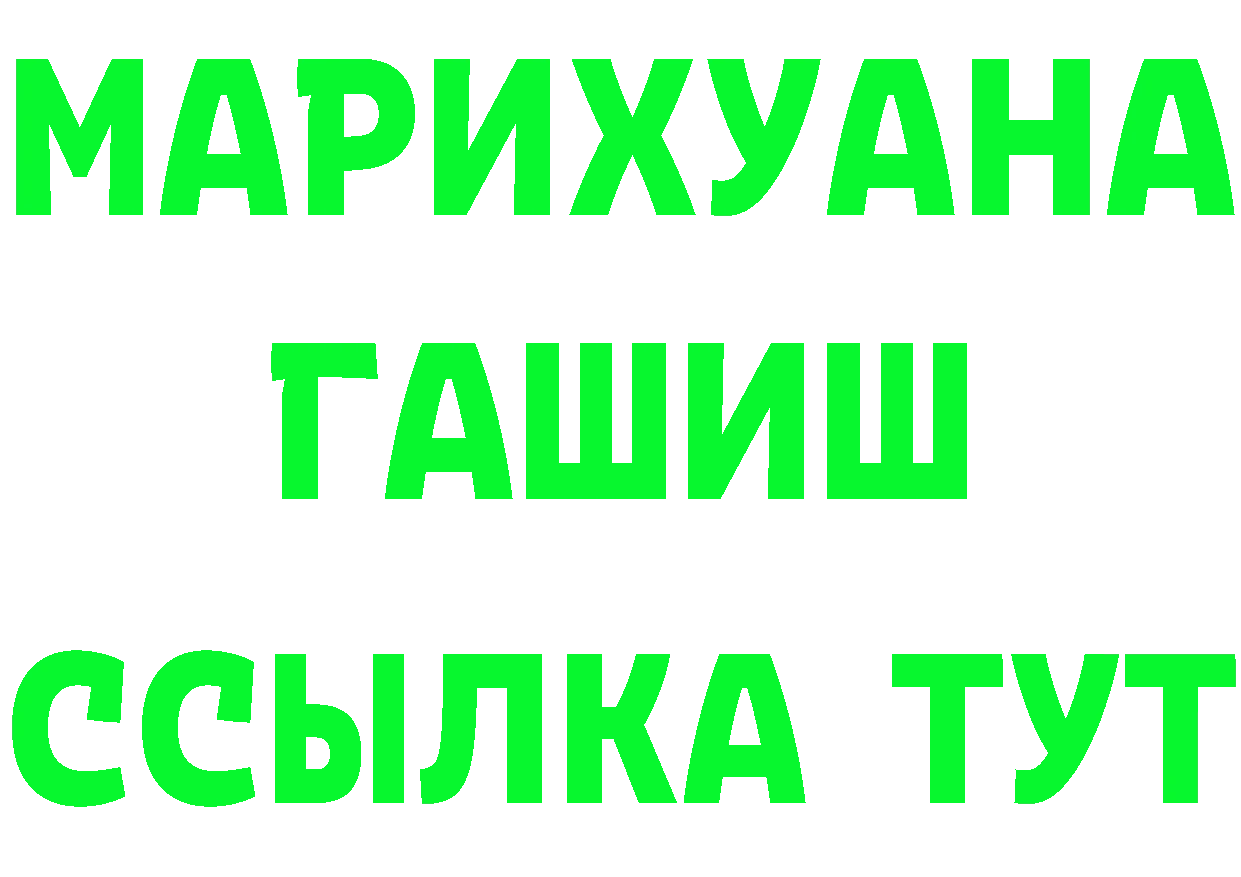 МАРИХУАНА
ГАШИШ
ССЫЛКА ТУТ